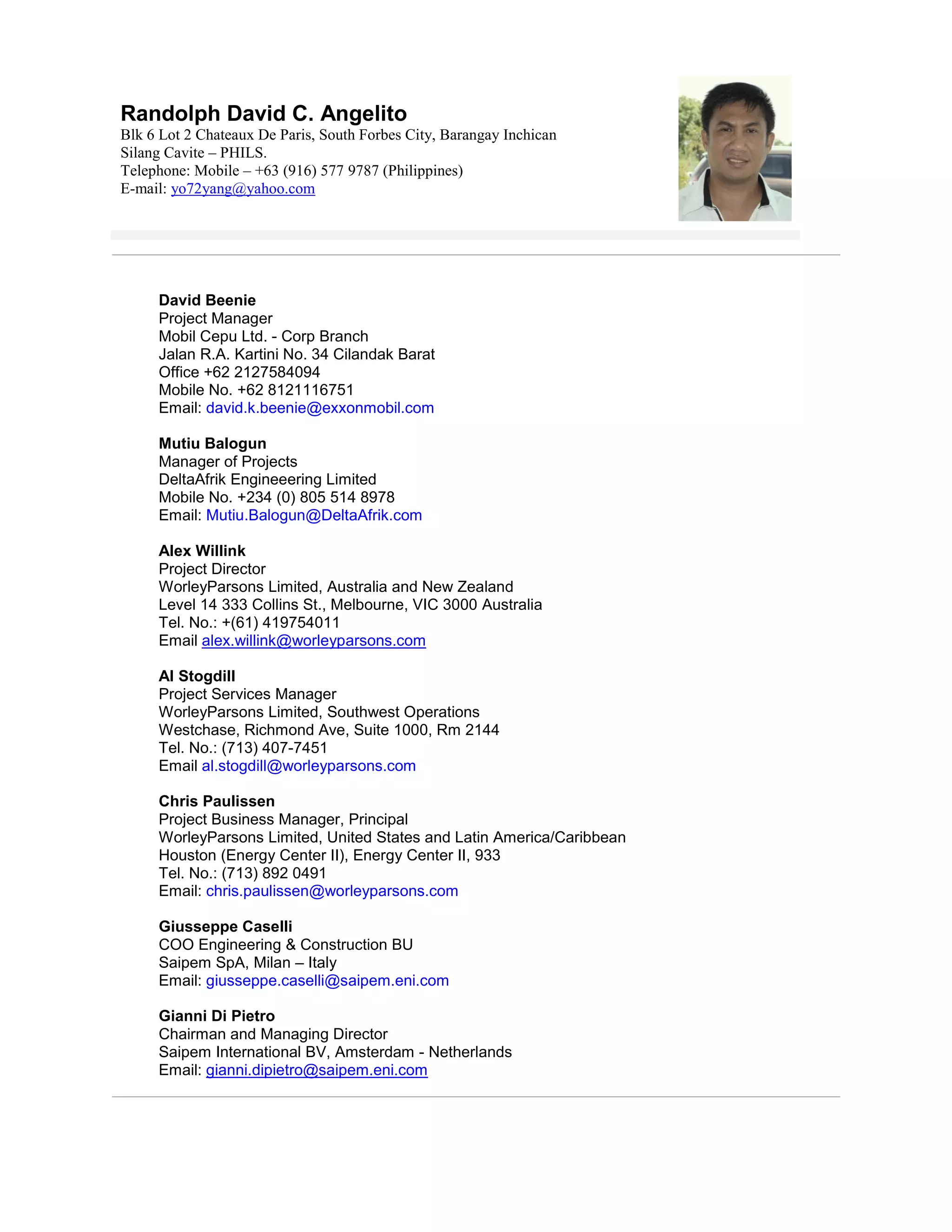 Randolph David C. Angelito
Blk 6 Lot 2 Chateaux De Paris, South Forbes City, Barangay Inchican
Silang Cavite – PHILS.
Telephone: Mobile – +63 (916) 577 9787 (Philippines)
E-mail: yo72yang@yahoo.com

David Beenie
Project Manager
Mobil Cepu Ltd. - Corp Branch
Jalan R.A. Kartini No. 34 Cilandak Barat
Office +62 2127584094
Mobile No. +62 8121116751
Email: david.k.beenie@exxonmobil.com

Mutiu Balogun
Manager of Projects
DeltaAfrik Engineeering Limited
Mobile No. +234 (0) 805 514 8978
Email: Mutiu.Balogun@DeltaAfrik.com

Alex Willink
Project Director
WorleyParsons Limited, Australia and New Zealand
Level 14 333 Collins St., Melbourne, VIC 3000 Australia
Tel. No.: +(61) 419754011
Email alex.willink@worleyparsons.com

Al Stogdill
Project Services Manager
WorleyParsons Limited, Southwest Operations
Westchase, Richmond Ave, Suite 1000, Rm 2144
Tel. No.: (713) 407-7451
Email al.stogdill@worleyparsons.com

Chris Paulissen
Project Business Manager, Principal
WorleyParsons Limited, United States and Latin America/Caribbean
Houston (Energy Center II), Energy Center II, 933
Tel. No.: (713) 892 0491
Email: chris.paulissen@worleyparsons.com

Giusseppe Caselli
COO Engineering & Construction BU
Saipem SpA, Milan – Italy
Email: giusseppe.caselli@saipem.eni.com

Gianni Di Pietro
Chairman and Managing Director
Saipem International BV, Amsterdam - Netherlands
Email: gianni.dipietro@saipem.eni.com